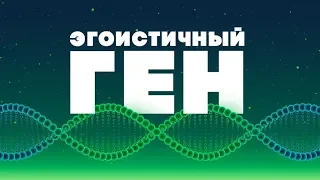 ЭГОИСТИЧНЫЙ
ГЕН